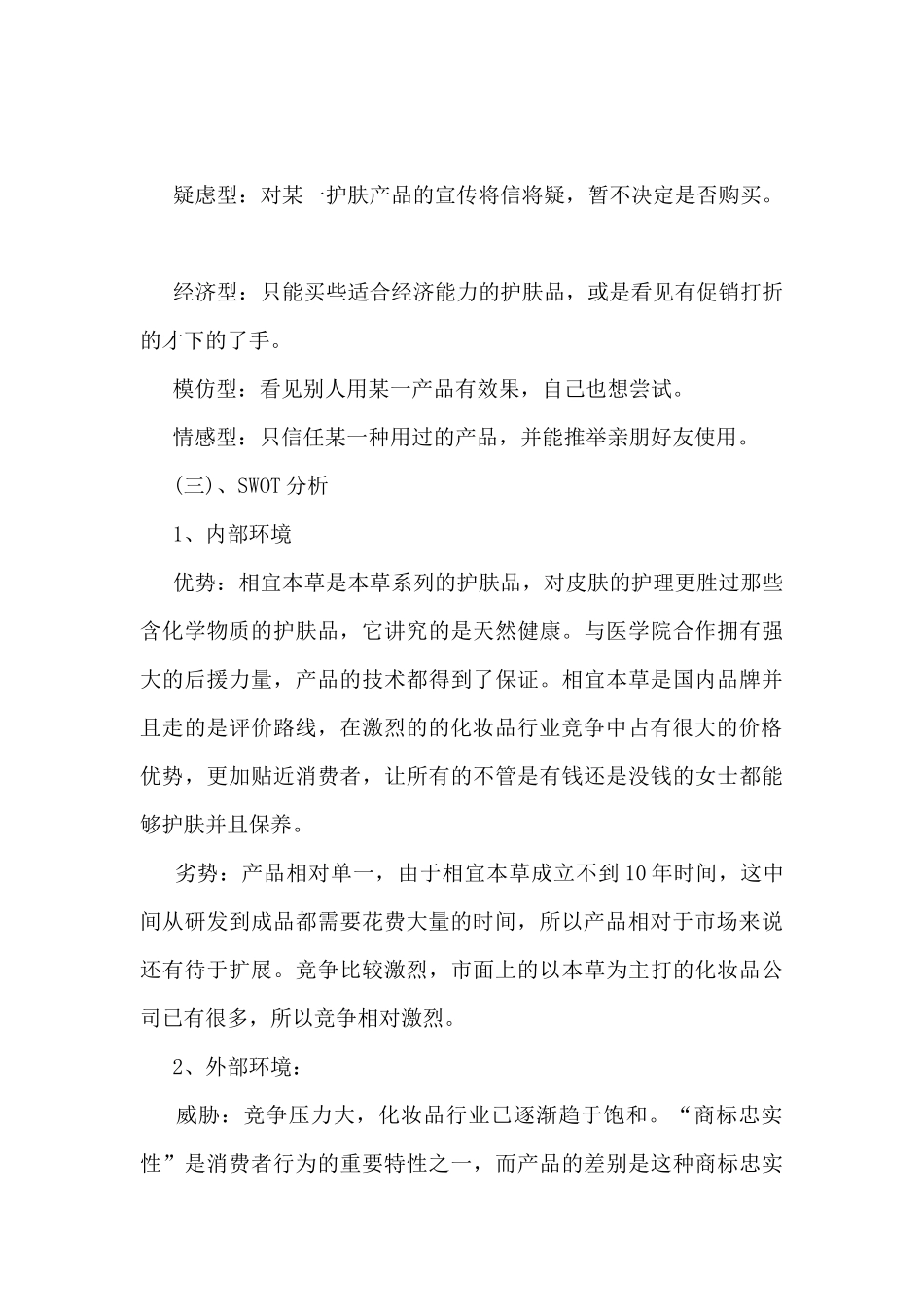 疑虑型：对某一护肤产品的宣传将信将疑，暂不决定是否购买。

经济型：只能买些适合经济能力的护肤品，或是看见有促销打折的才下的了手。

模仿型：看见别人用某一产品有效果，自己也想尝试。

情感型：只信任某一种用过的产品，并能推举亲朋好友使用。

(三)、SWOT 分析

1、内部环境

优势：相宜本草是本草系列的护肤品，对皮肤的护理更胜过那些含化学物质的护肤品，它讲究的是天然健康。与医学院合作拥有强大的后援力量，产品的技术都得到了保证。相宜本草是国内品牌并且走的是评价路线，在激烈的的化妆品行业竞争中占有很大的价格优势，更加贴近消费者，让所有的不管是有钱还是没钱的女士都能够护肤并且保养。

劣势：产品相对单一，由于相宜本草成立不到10年时间，这中间从研发到成品都需要花费大量的时间，所以产品相对于市场来说还有待于扩展。竞争比较激烈，市面上的以本草为主打的化妆品公司已有很多，所以竞争相对激烈。

2、外部环境：

威胁：竞争压力大，化妆品行业已逐渐趋于饱和。“商标忠实性”是消费者行为的重要特性之一，而产品的差别是这种商标忠实